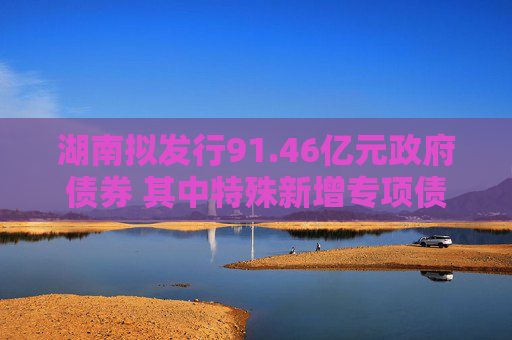 湖南拟发行91.46亿元政府债券 其中特殊新增专项债